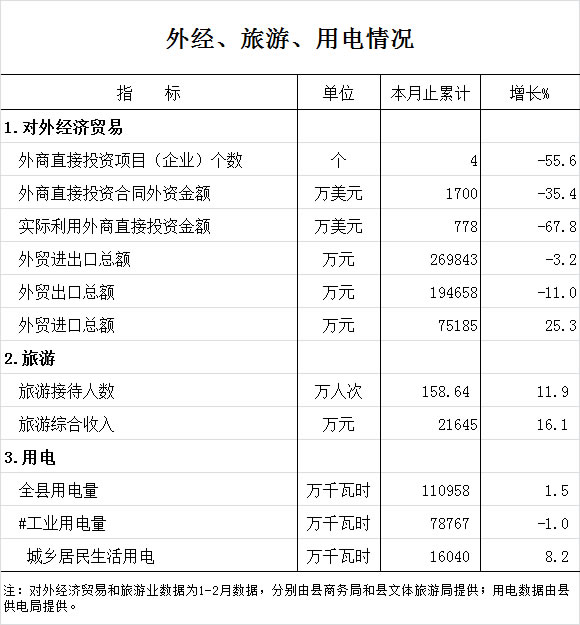 外经、旅游、用电情况

| 指　　标 | 单位 | 本月止累计 | 增长% |
|---|---|---|---|
| 1.对外经济贸易 | | | |
| 外商直接投资项目（企业）个数 | 个 | 4 | -55.6 |
| 外商直接投资合同外资金额 | 万美元 | 1700 | -35.4 |
| 实际利用外商直接投资金额 | 万美元 | 778 | -67.8 |
| 外贸进出口总额 | 万元 | 269843 | -3.2 |
| 外贸出口总额 | 万元 | 194658 | -11.0 |
| 外贸进口总额 | 万元 | 75185 | 25.3 |
| 2.旅游 | | | |
| 旅游接待人数 | 万人次 | 158.64 | 11.9 |
| 旅游综合收入 | 万元 | 21645 | 16.1 |
| 3.用电 | | | |
| 全县用电量 | 万千瓦时 | 110958 | 1.5 |
| #工业用电量 | 万千瓦时 | 78767 | -1.0 |
| 城乡居民生活用电 | 万千瓦时 | 16040 | 8.2 |

注：对外经济贸易和旅游业数据为1-2月数据，分别由县商务局和县文体旅游局提供；用电数据由县供电局提供。